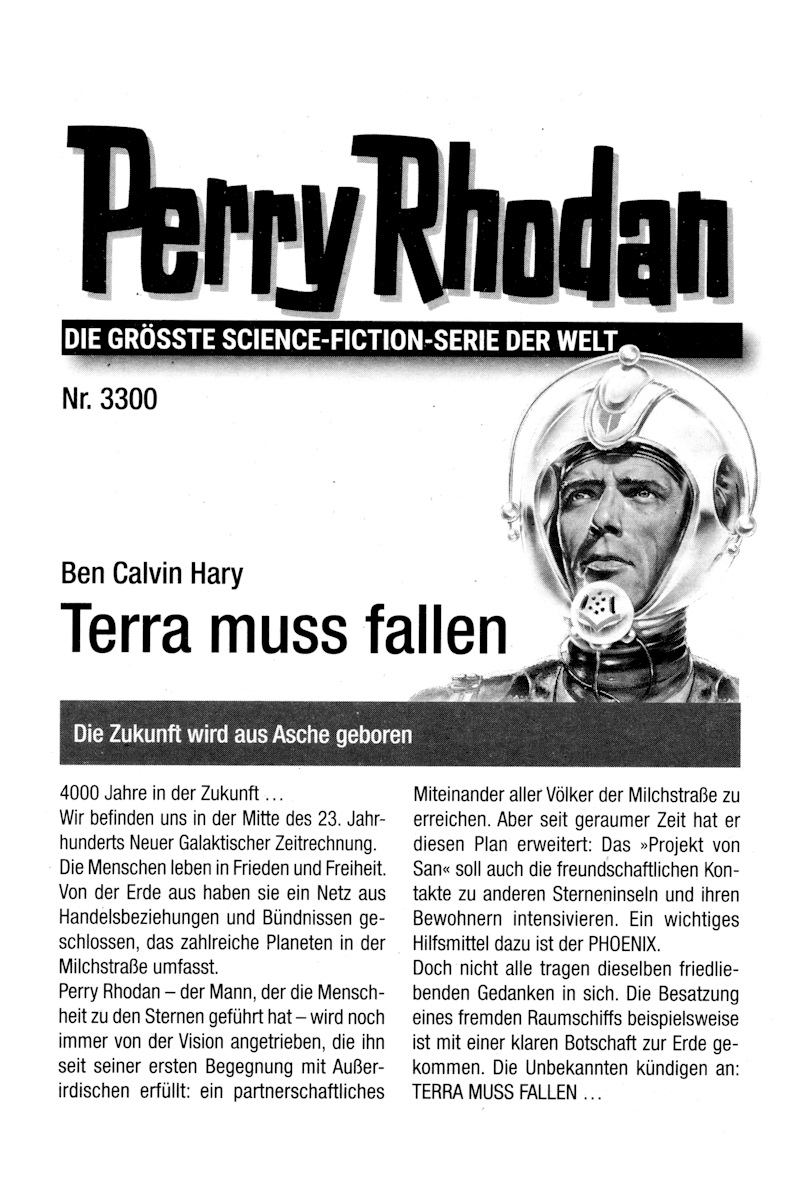 Perry Rhodan

DIE GRÖSSTE SCIENCE-FICTION-SERIE DER WELT

Nr. 3300

Ben Calvin Hary

Terra muss fallen

Die Zukunft wird aus Asche geboren

4000 Jahre in der Zukunft …
Wir befinden uns in der Mitte des 23. Jahrhunderts Neuer Galaktischer Zeitrechnung. Die Menschen leben in Frieden und Freiheit. Von der Erde aus haben sie ein Netz aus Handelsbeziehungen und Bündnissen geschlossen, das zahlreiche Planeten in der Milchstraße umfasst.
Perry Rhodan – der Mann, der die Menschheit zu den Sternen geführt hat – wird noch immer von der Vision angetrieben, die ihn seit seiner ersten Begegnung mit Außerirdischen erfüllt: ein partnerschaftliches Miteinander aller Völker der Milchstraße zu erreichen. Aber seit geraumer Zeit hat er diesen Plan erweitert: Das »Projekt von San« soll auch die freundschaftlichen Kontakte zu anderen Sterneninseln und ihren Bewohnern intensivieren. Ein wichtiges Hilfsmittel dazu ist der PHOENIX.
Doch nicht alle tragen dieselben friedliebenden Gedanken in sich. Die Besatzung eines fremden Raumschiffs beispielsweise ist mit einer klaren Botschaft zur Erde gekommen. Die Unbekannten kündigen an: TERRA MUSS FALLEN …